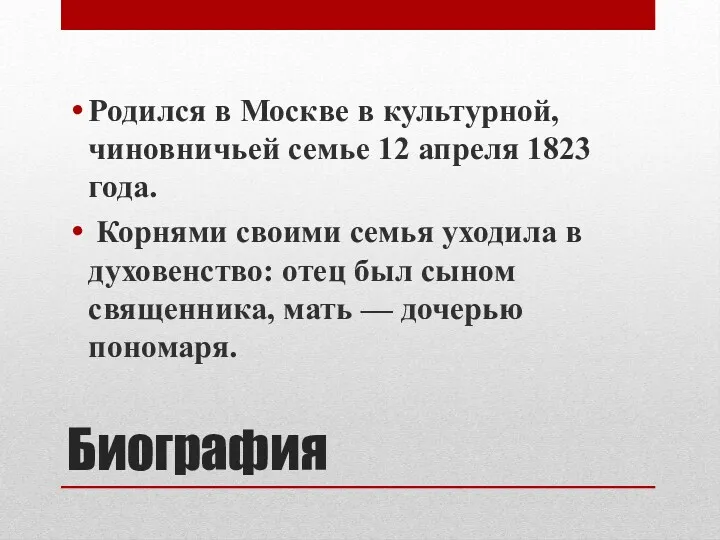 • Родился в Москве в культурной, чиновничьей семье 12 апреля 1823 года.

• Корнями своими семья уходила в духовенство: отец был сыном священника, мать — дочерью пономаря.

Биография